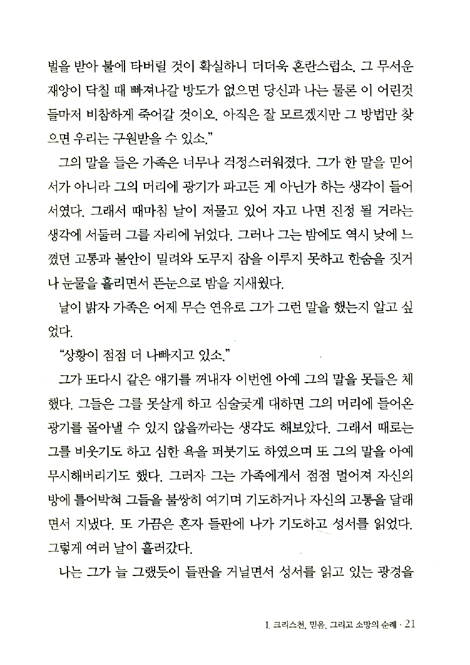 벌을 받아 불에 타버릴 것이 확실하니 더더욱 혼란스럽소. 그 무서운 재앙이 닥칠 때 빠져나갈 방도가 없으면 당신과 나는 물론 이 어린것들마저 비참하게 죽어갈 것이오. 아직은 잘 모르겠지만 그 방법만 찾으면 우리는 구원받을 수 있소."

그의 말을 들은 가족은 너무나 걱정스러워졌다. 그가 한 말을 믿어서가 아니라 그의 머리에 광기가 파고든 게 아닌가 하는 생각이 들어서였다. 그래서 때마침 날이 저물고 있어 자고 나면 진정 될 거라는 생각에 서둘러 그를 자리에 뉘었다. 그러나 그는 밤에도 역시 낮에 느꼈던 고통과 불안이 밀려와 도무지 잠을 이루지 못하고 한숨을 짓거나 눈물을 흘리면서 뜬눈으로 밤을 지새웠다.

날이 밝자 가족은 어제 무슨 연유로 그가 그런 말을 했는지 알고 싶었다.

"상황이 점점 더 나빠지고 있소."

그가 또다시 같은 얘기를 꺼내자 이번엔 아예 그의 말을 못들은 체했다. 그들은 그를 못살게 하고 심술궂게 대하면 그의 머리에 들어온 광기를 몰아낼 수 있지 않을까라는 생각도 해보았다. 그래서 때로는 그를 비웃기도 하고 심한 욕을 퍼붓기도 하였으며 또 그의 말을 아예 무시해버리기도 했다. 그러자 그는 가족에게서 점점 멀어져 자신의 방에 틀어박혀 그들을 불쌍히 여기며 기도하거나 자신의 고통을 달래면서 지냈다. 또 가끔은 혼자 들판에 나가 기도하고 성서를 읽었다. 그렇게 여러 날이 흘러갔다.

나는 그가 늘 그랬듯이 들판을 거닐면서 성서를 읽고 있는 광경을

1. 크리스천, 믿음, 그리고 소망의 순례 · 21